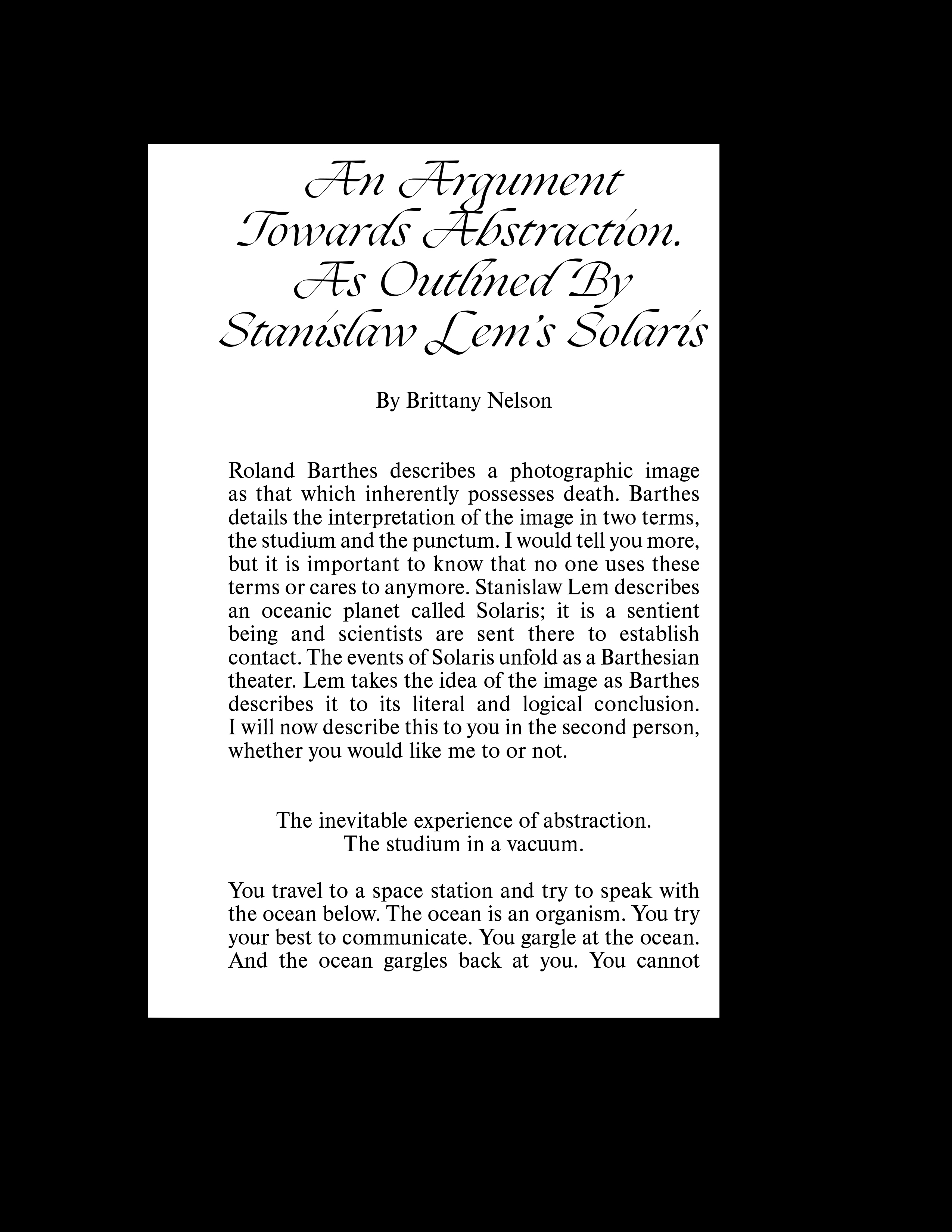 An Argument Towards Abstraction. As Outlined By Stanislaw Lem's Solaris

By Brittany Nelson

Roland Barthes describes a photographic image as that which inherently possesses death. Barthes details the interpretation of the image in two terms, the studium and the punctum. I would tell you more, but it is important to know that no one uses these terms or cares to anymore. Stanislaw Lem describes an oceanic planet called Solaris; it is a sentient being and scientists are sent there to establish contact. The events of Solaris unfold as a Barthesian theater. Lem takes the idea of the image as Barthes describes it to its literal and logical conclusion. I will now describe this to you in the second person, whether you would like me to or not.

The inevitable experience of abstraction.
The studium in a vacuum.

You travel to a space station and try to speak with the ocean below. The ocean is an organism. You try your best to communicate. You gargle at the ocean. And the ocean gargles back at you. You cannot